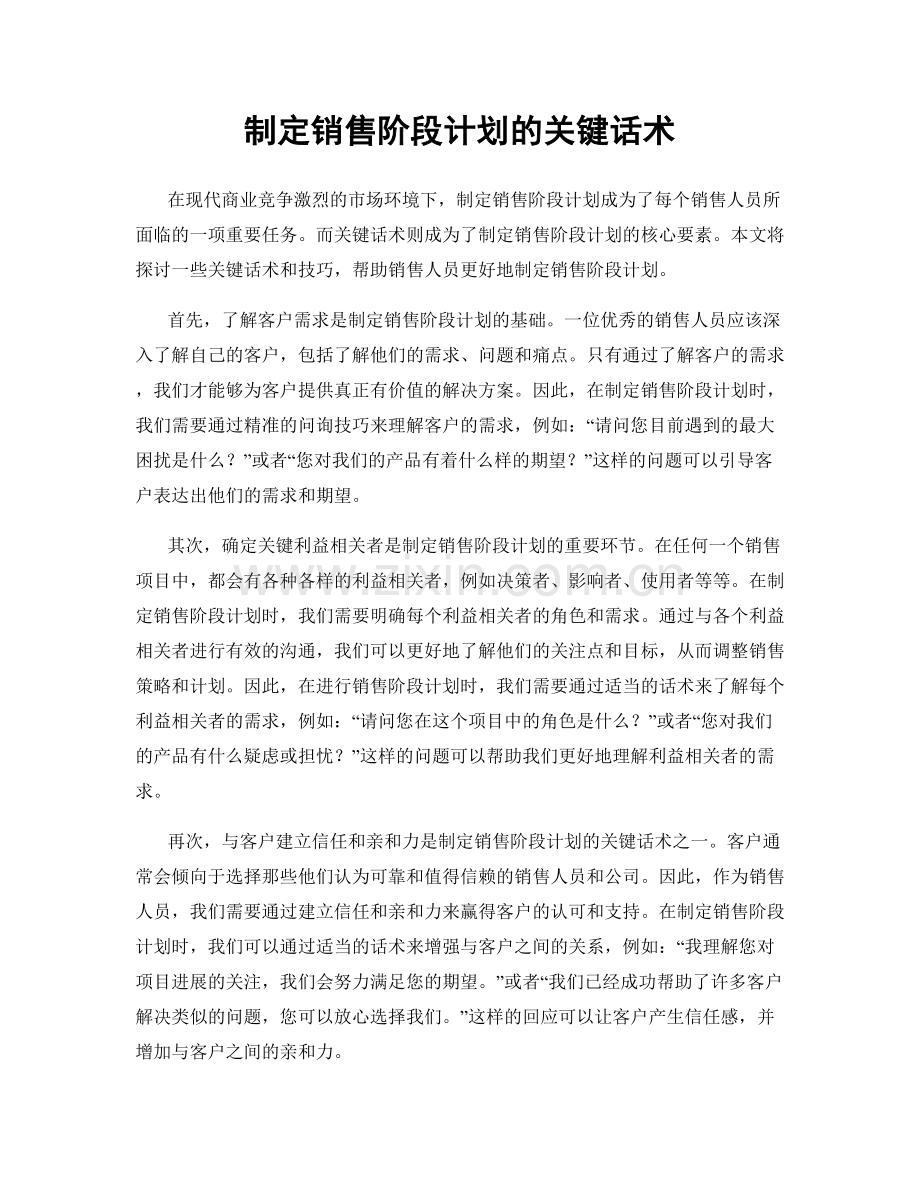 制定销售阶段计划的关键话术

在现代商业竞争激烈的市场环境下，制定销售阶段计划成为了每个销售人员所面临的一项重要任务。而关键话术则成为了制定销售阶段计划的核心要素。本文将探讨一些关键话术和技巧，帮助销售人员更好地制定销售阶段计划。

首先，了解客户需求是制定销售阶段计划的基础。一位优秀的销售人员应该深入了解自己的客户，包括了解他们的需求、问题和痛点。只有通过了解客户的需求，我们才能够为客户提供真正有价值的解决方案。因此，在制定销售阶段计划时，我们需要通过精准的问询技巧来理解客户的需求，例如：“请问您目前遇到的最大困扰是什么？”或者“您对我们的产品有着什么样的期望？”这样的问题可以引导客户表达出他们的需求和期望。

其次，确定关键利益相关者是制定销售阶段计划的重要环节。在任何一个销售项目中，都会有各种各样的利益相关者，例如决策者、影响者、使用者等等。在制定销售阶段计划时，我们需要明确每个利益相关者的角色和需求。通过与各个利益相关者进行有效的沟通，我们可以更好地了解他们的关注点和目标，从而调整销售策略和计划。因此，在进行销售阶段计划时，我们需要通过适当的话术来了解每个利益相关者的需求，例如：“请问您在这个项目中的角色是什么？”或者“您对我们的产品有什么疑虑或担忧？”这样的问题可以帮助我们更好地理解利益相关者的需求。

再次，与客户建立信任和亲和力是制定销售阶段计划的关键话术之一。客户通常会倾向于选择那些他们认为可靠和值得信赖的销售人员和公司。因此，作为销售人员，我们需要通过建立信任和亲和力来赢得客户的认可和支持。在制定销售阶段计划时，我们可以通过适当的话术来增强与客户之间的关系，例如：“我理解您对项目进展的关注，我们会努力满足您的期望。”或者“我们已经成功帮助了许多客户解决类似的问题，您可以放心选择我们。”这样的回应可以让客户产生信任感，并增加与客户之间的亲和力。

www.zixin.com.cn